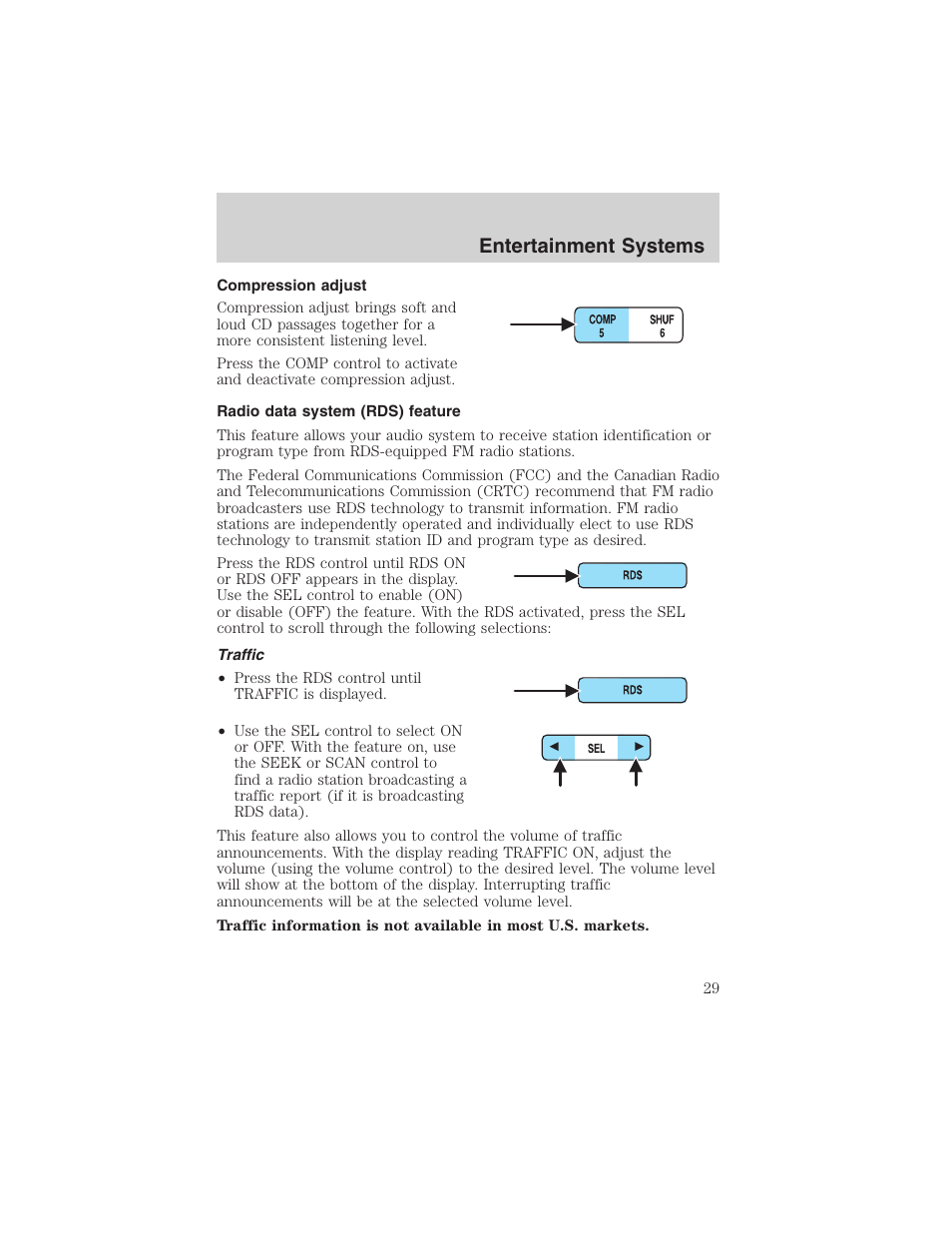 Entertainment Systems

Compression adjust

Compression adjust brings soft and loud CD passages together for a more consistent listening level.

COMP 5 SHUF 6

Press the COMP control to activate and deactivate compression adjust.

Radio data system (RDS) feature

This feature allows your audio system to receive station identification or program type from RDS-equipped FM radio stations.

The Federal Communications Commission (FCC) and the Canadian Radio and Telecommunications Commission (CRTC) recommend that FM radio broadcasters use RDS technology to transmit information. FM radio stations are independently operated and individually elect to use RDS technology to transmit station ID and program type as desired.

Press the RDS control until RDS ON or RDS OFF appears in the display. Use the SEL control to enable (ON) or disable (OFF) the feature. With the RDS activated, press the SEL control to scroll through the following selections:

RDS

Traffic

• Press the RDS control until TRAFFIC is displayed.

RDS

• Use the SEL control to select ON or OFF. With the feature on, use the SEEK or SCAN control to find a radio station broadcasting a traffic report (if it is broadcasting RDS data).

SEL

This feature also allows you to control the volume of traffic announcements. With the display reading TRAFFIC ON, adjust the volume (using the volume control) to the desired level. The volume level will show at the bottom of the display. Interrupting traffic announcements will be at the selected volume level.

Traffic information is not available in most U.S. markets.

29